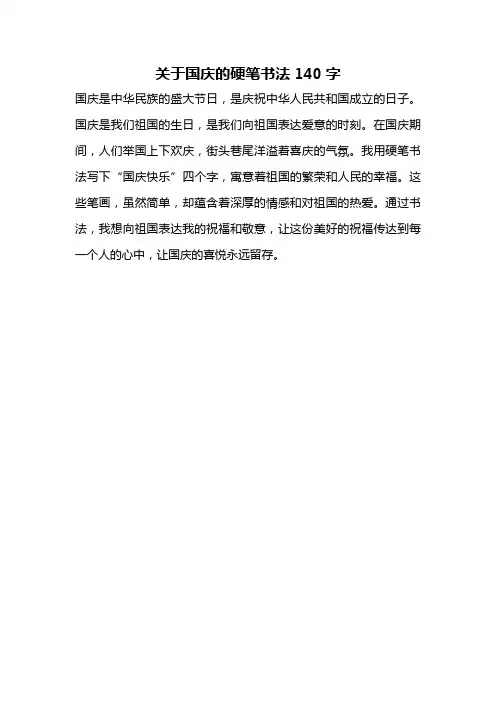 关于国庆的硬笔书法140字

国庆是中华民族的盛大节日，是庆祝中华人民共和国成立的日子。国庆是我们祖国的生日，是我们向祖国表达爱意的时刻。在国庆期间，人们举国上下欢庆，街头巷尾洋溢着喜庆的气氛。我用硬笔书法写下“国庆快乐”四个字，寓意着祖国的繁荣和人民的幸福。这些笔画，虽然简单，却蕴含着深厚的情感和对祖国的热爱。通过书法，我想向祖国表达我的祝福和敬意，让这份美好的祝福传达到每一个人的心中，让国庆的喜悦永远留存。